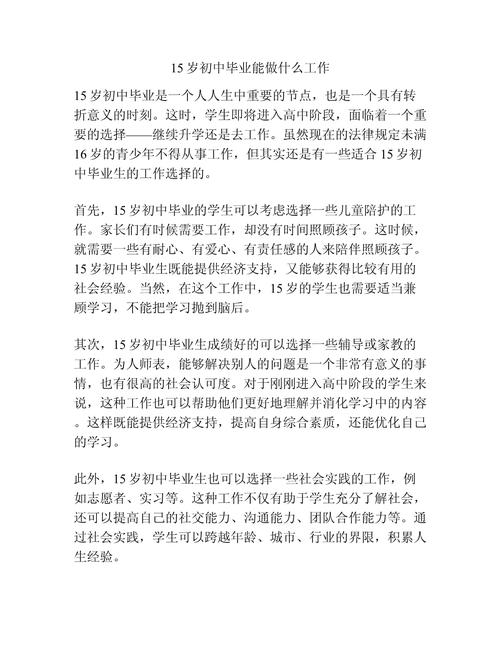 15 岁初中毕业能做什么工作

15 岁初中毕业是一个人人生中重要的节点，也是一个具有转折意义的时刻。这时，学生即将进入高中阶段，面临着一个重要的选择——继续升学还是去工作。虽然现在的法律规定未满 16 岁的青少年不得从事工作，但其实还是有一些适合 15 岁初中毕业生的工作选择的。

首先，15 岁初中毕业的学生可以考虑选择一些儿童陪护的工作。家长们有时候需要工作，却没有时间照顾孩子。这时候，就需要一些有耐心、有爱心、有责任感的人来陪伴照顾孩子。15 岁初中毕业生既能提供经济支持，又能够获得比较有用的社会经验。当然，在这个工作中，15 岁的学生也需要适当兼顾学习，不能把学习抛到脑后。

其次，15 岁初中毕业生成绩好的可以选择一些辅导或家教的工作。为人师表，能够解决别人的问题是一个非常有意义的事情，也有很高的社会认可度。对于刚刚进入高中阶段的学生来说，这种工作也可以帮助他们更好地理解并消化学习中的内容。这样既能提供经济支持，提高自身综合素质，还能优化自己的学习。

此外，15 岁初中毕业生也可以选择一些社会实践的工作，例如志愿者、实习等。这种工作不仅有助于学生充分了解社会，还可以提高自己的社交能力、沟通能力、团队合作能力等。通过社会实践，学生可以跨越年龄、城市、行业的界限，积累人生经验。